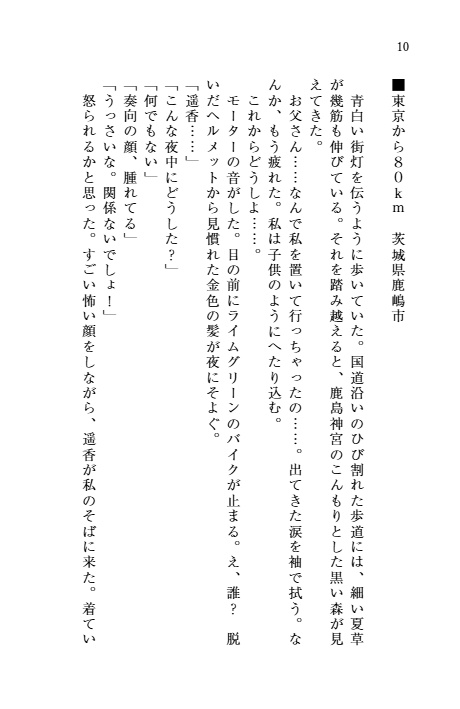 10

■東京から８０ｋｍ　茨城県鹿嶋市

青白い街灯を伝うように歩いていた。国道沿いのひび割れた歩道には、細い夏草が幾筋も伸びている。それを踏み越えると、鹿島神宮のこんもりとした黒い森が見えてきた。

お父さん……なんで私を置いて行っちゃったの……。出てきた涙を袖で拭う。なんか、もう疲れた。私は子供のようにへたり込む。

これからどうしよ……。

モーターの音がした。目の前にライムグリーンのバイクが止まる。え、誰？　脱いだヘルメットから見慣れた金色の髪が夜にそよぐ。

「遥香……」
「こんな夜中にどうした？」
「何でもない」
「奏向の顔、腫れてる」
「うっさいな。関係ないでしょ！」

怒られるかと思った。すごい怖い顔をしながら、遥香が私のそばに来た。着てい